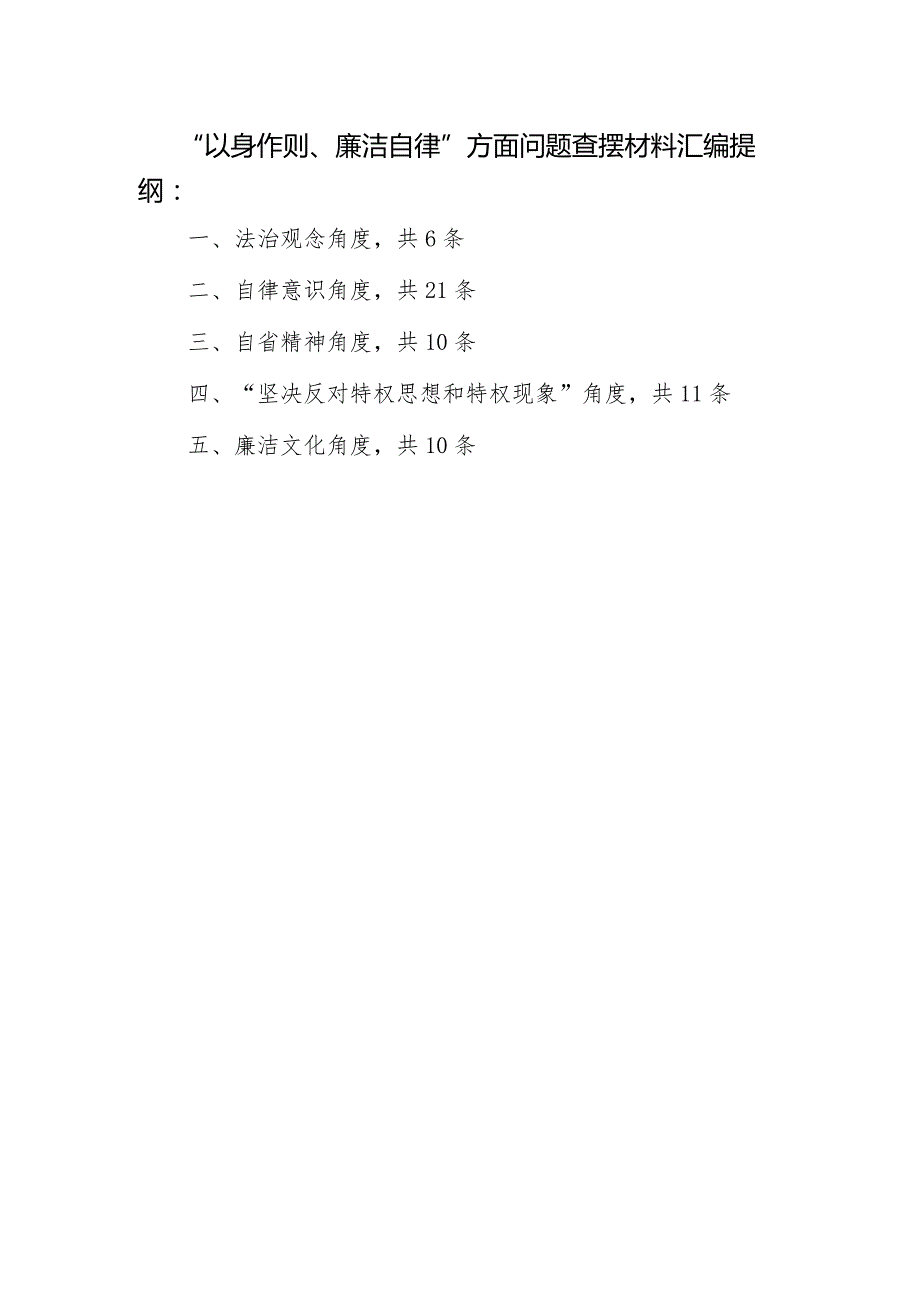 “以身作则、廉洁自律”方面问题查摆材料汇编提纲：

一、法治观念角度，共6条

二、自律意识角度，共21条

三、自省精神角度，共10条

四、“坚决反对特权思想和特权现象”角度，共11条

五、廉洁文化角度，共10条